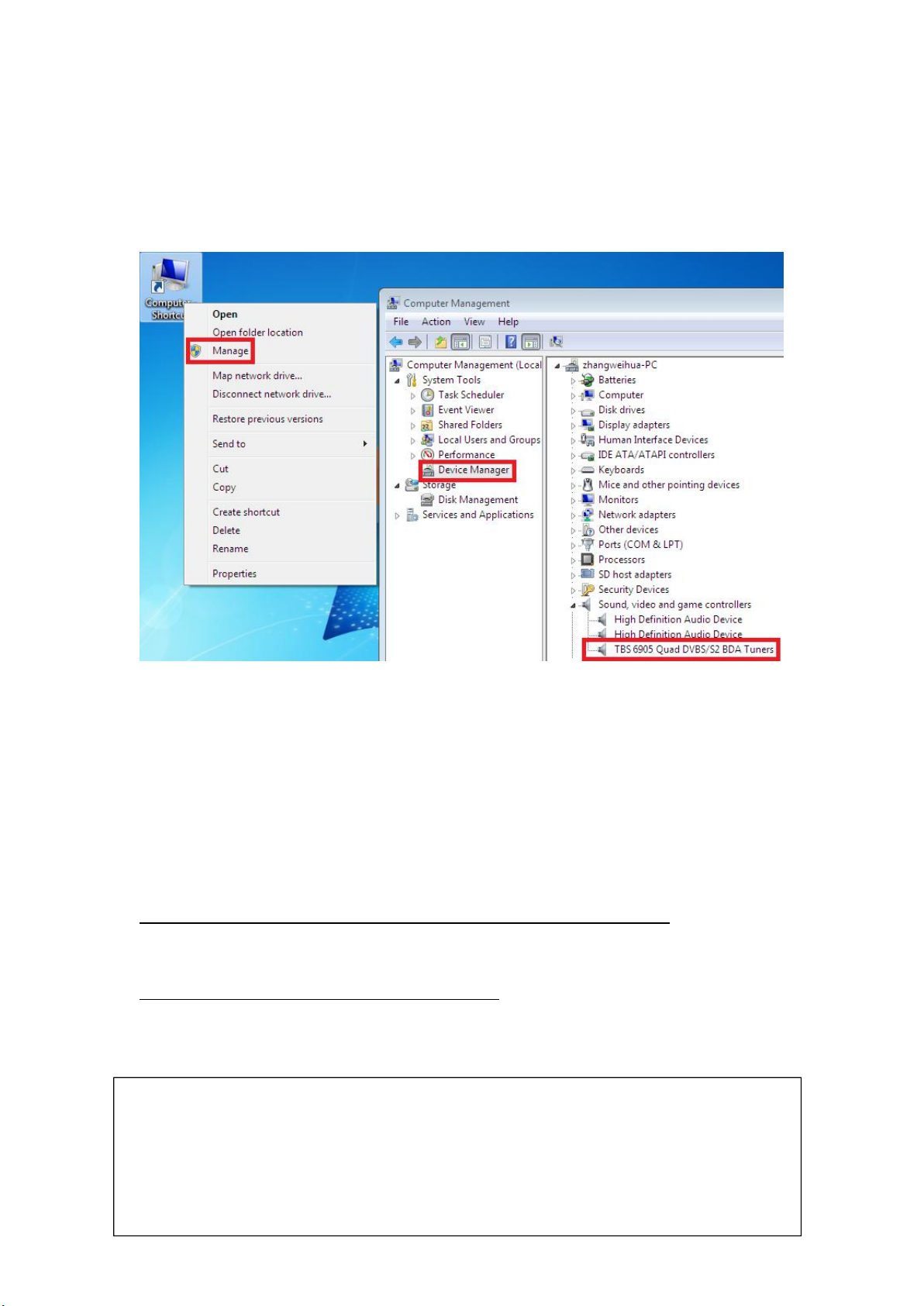 Computer Shortcu

Open
Open folder location
Manage
Map network drive...
Disconnect network drive...
Restore previous versions
Send to
Cut
Copy
Create shortcut
Delete
Rename
Properties

Computer Management
File Action View Help

Computer Management (Local
System Tools
Task Scheduler
Event Viewer
Shared Folders
Local Users and Groups
Performance
Device Manager
Storage
Disk Management
Services and Applications

zhangweihua-PC
Batteries
Computer
Disk drives
Display adapters
Human Interface Devices
IDE ATA/ATAPI controllers
Keyboards
Mice and other pointing devices
Monitors
Network adapters
Other devices
Ports (COM & LPT)
Processors
SD host adapters
Security Devices
Sound, video and game controllers
High Definition Audio Device
High Definition Audio Device
TBS 6905 Quad DVBS/S2 BDA Tuners